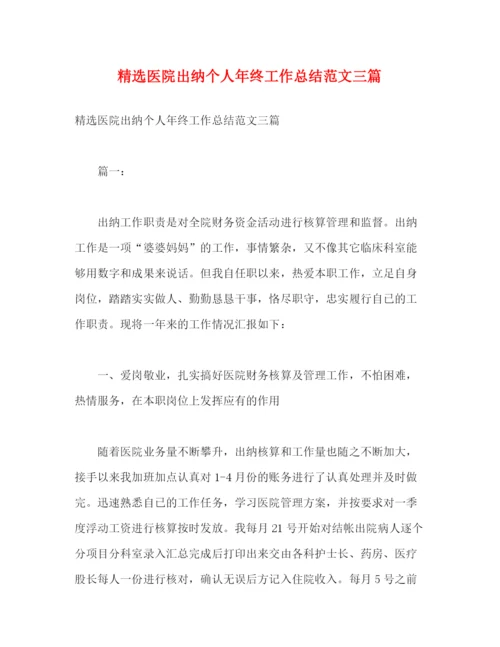 精选医院出纳个人年终工作总结范文三篇

精选医院出纳个人年终工作总结范文三篇

篇一：

出纳工作职责是对全院财务资金活动进行核算管理和监督。出纳工作是一项“婆婆妈妈”的工作，事情繁杂，又不像其它临床科室能够用数字和成果来说话。但我自任职以来，热爱本职工作，立足自身岗位，踏踏实实做人、勤勤恳恳干事，恪尽职守，忠实履行自己的工作职责。现将一年来的工作情况汇报如下：

一、爱岗敬业，扎实搞好医院财务核算及管理工作，不怕困难，热情服务，在本职岗位上发挥应有的作用

随着医院业务量不断攀升，出纳核算和工作量也随之不断加大，接手以来我加班加点认真对 1-4 月份的账务进行了认真处理并及时做完。迅速熟悉自己的工作任务，学习医院管理方案，并按要求对一季度浮动工资进行核算按时发放。我每月 21 号开始对结帐出院病人逐个分项目分科室录入汇总完成后打印出来交由各科护士长、药房、医疗股长每人一份进行核对，确认无误后方记入住院收入。每月 5 号之前